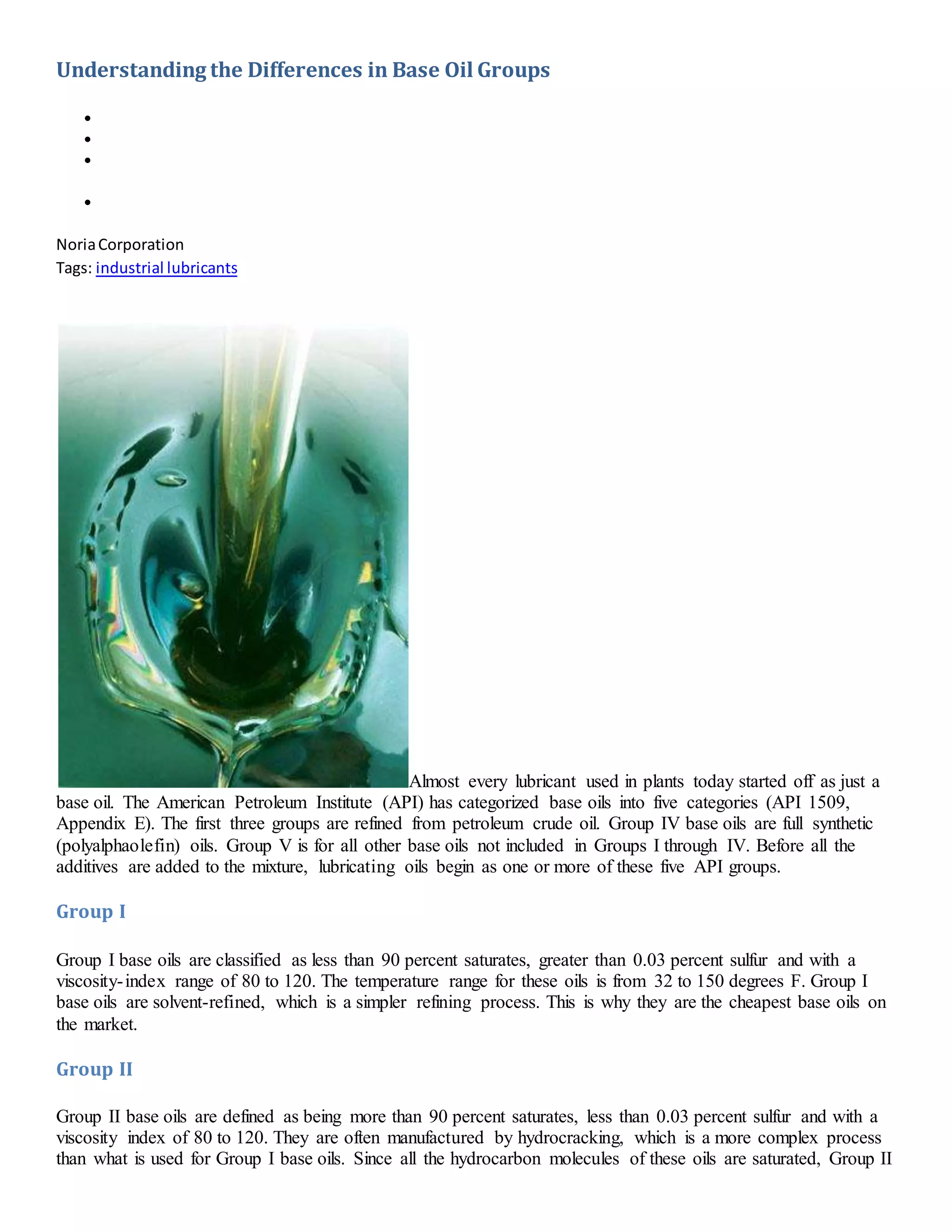 Understanding the Differences in Base Oil Groups

Noria Corporation
Tags: industrial lubricants

Almost every lubricant used in plants today started off as just a base oil. The American Petroleum Institute (API) has categorized base oils into five categories (API 1509, Appendix E). The first three groups are refined from petroleum crude oil. Group IV base oils are full synthetic (polyalphaolefin) oils. Group V is for all other base oils not included in Groups I through IV. Before all the additives are added to the mixture, lubricating oils begin as one or more of these five API groups.

Group I

Group I base oils are classified as less than 90 percent saturates, greater than 0.03 percent sulfur and with a viscosity-index range of 80 to 120. The temperature range for these oils is from 32 to 150 degrees F. Group I base oils are solvent-refined, which is a simpler refining process. This is why they are the cheapest base oils on the market.

Group II

Group II base oils are defined as being more than 90 percent saturates, less than 0.03 percent sulfur and with a viscosity index of 80 to 120. They are often manufactured by hydrocracking, which is a more complex process than what is used for Group I base oils. Since all the hydrocarbon molecules of these oils are saturated, Group II